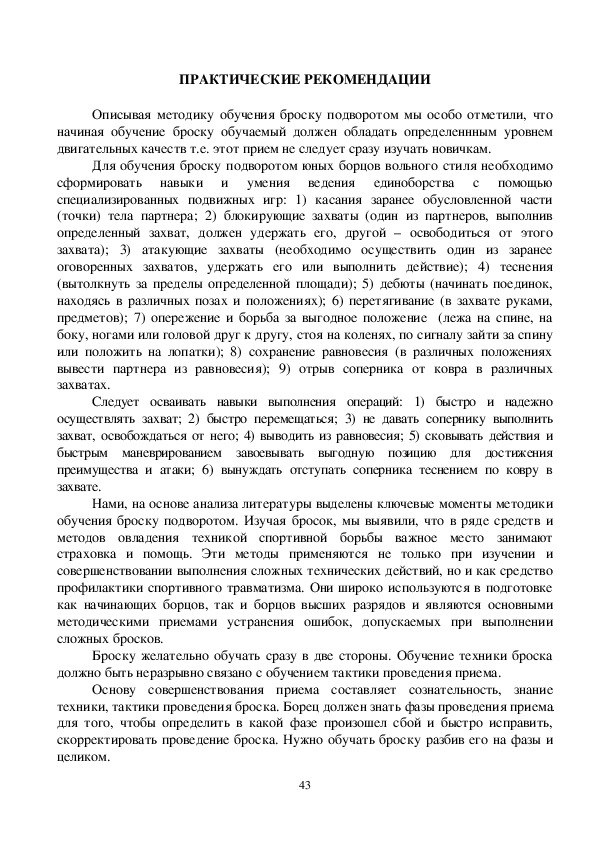 ПРАКТИЧЕСКИЕ РЕКОМЕНДАЦИИ

Описывая методику обучения броску подворотом мы особо отметили, что начиная обучение броску обучаемый должен обладать определеннным уровнем двигательных качеств т.е. этот прием не следует сразу изучать новичкам.

Для обучения броску подворотом юных борцов вольного стиля необходимо сформировать навыки и умения ведения единоборства с помощью специализированных подвижных игр: 1) касания заранее обусловленной части (точки) тела партнера; 2) блокирующие захваты (один из партнеров, выполнив определенный захват, должен удержать его, другой – освободиться от этого захвата); 3) атакующие захваты (необходимо осуществить один из заранее оговоренных захватов, удержать его или выполнить действие); 4) теснения (вытолкнуть за пределы определенной площади); 5) дебюты (начинать поединок, находясь в различных позах и положениях); 6) перетягивание (в захвате руками, предметов); 7) опережение и борьба за выгодное положение (лежа на спине, на боку, ногами или головой друг к другу, стоя на коленях, по сигналу зайти за спину или положить на лопатки); 8) сохранение равновесия (в различных положениях вывести партнера из равновесия); 9) отрыв соперника от ковра в различных захватах.

Следует осваивать навыки выполнения операций: 1) быстро и надежно осуществлять захват; 2) быстро перемещаться; 3) не давать сопернику выполнить захват, освобождаться от него; 4) выводить из равновесия; 5) сковывать действия и быстрым маневрированием завоевывать выгодную позицию для достижения преимущества и атаки; 6) вынуждать отступать соперника теснением по ковру в захвате.

Нами, на основе анализа литературы выделены ключевые моменты методики обучения броску подворотом. Изучая бросок, мы выявили, что в ряде средств и методов овладения техникой спортивной борьбы важное место занимают страховка и помощь. Эти методы применяются не только при изучении и совершенствовании выполнения сложных технических действий, но и как средство профилактики спортивного травматизма. Они широко используются в подготовке как начинающих борцов, так и борцов высших разрядов и являются основными методическими приемами устранения ошибок, допускаемых при выполнении сложных бросков.

Броску желательно обучать сразу в две стороны. Обучение техники броска должно быть неразрывно связано с обучением тактики проведения приема.

Основу совершенствования приема составляет сознательность, знание техники, тактики проведения броска. Борец должен знать фазы проведения приема для того, чтобы определить в какой фазе произошел сбой и быстро исправить, скорректировать проведение броска. Нужно обучать броску разбив его на фазы и целиком.

43